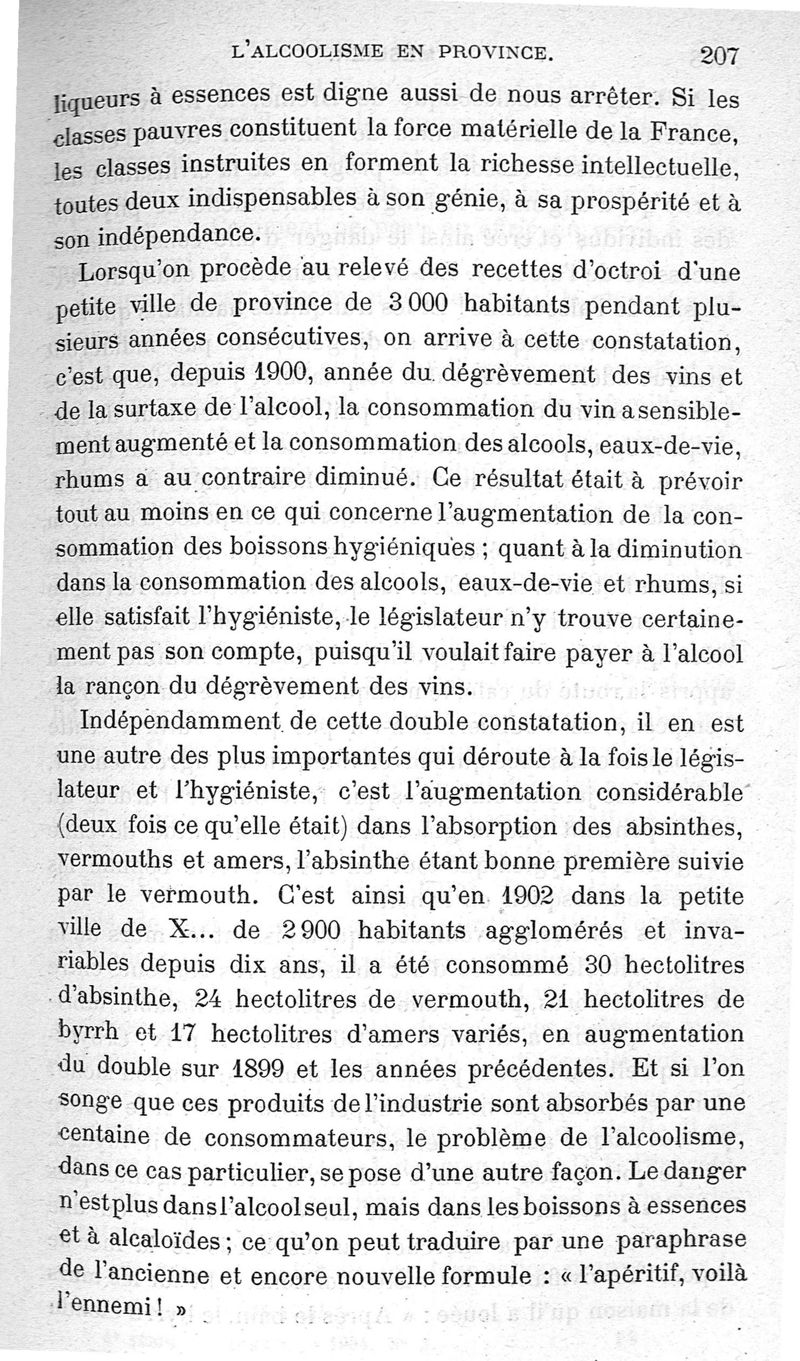 L'ALCOOLISME EN PROVINCE. 207

liqueurs à essences est digne aussi de nous arrêter. Si les classes pauvres constituent la force matérielle de la France, les classes instruites en forment la richesse intellectuelle, toutes deux indispensables à son génie, à sa prospérité et à son indépendance.

Lorsqu'on procède au relevé des recettes d'octroi d'une petite ville de province de 3 000 habitants pendant plusieurs années consécutives, on arrive à cette constatation, c'est que, depuis 1900, année du dégrèvement des vins et de la surtaxe de l'alcool, la consommation du vin a sensiblement augmenté et la consommation des alcools, eaux-de-vie, rhums a au contraire diminué. Ce résultat était à prévoir tout au moins en ce qui concerne l'augmentation de la consommation des boissons hygiéniques ; quant à la diminution dans la consommation des alcools, eaux-de-vie et rhums, si elle satisfait l'hygiéniste, le législateur n'y trouve certainement pas son compte, puisqu'il voulait faire payer à l'alcool la rançon du dégrèvement des vins.

Indépendamment de cette double constatation, il en est une autre des plus importantes qui déroute à la fois le législateur et l'hygiéniste, c'est l'augmentation considérable (deux fois ce qu'elle était) dans l'absorption des absinthes, vermouths et amers, l'absinthe étant bonne première suivie par le vermouth. C'est ainsi qu'en 1902 dans la petite ville de X... de 2 900 habitants agglomérés et invariables depuis dix ans, il a été consommé 30 hectolitres d'absinthe, 24 hectolitres de vermouth, 21 hectolitres de byrrh et 17 hectolitres d'amers variés, en augmentation du double sur 1899 et les années précédentes. Et si l'on songe que ces produits de l'industrie sont absorbés par une centaine de consommateurs, le problème de l'alcoolisme, dans ce cas particulier, se pose d'une autre façon. Le danger n'est plus dans l'alcool seul, mais dans les boissons à essences et à alcaloïdes ; ce qu'on peut traduire par une paraphrase de l'ancienne et encore nouvelle formule : « l'apéritif, voilà l'ennemi ! »